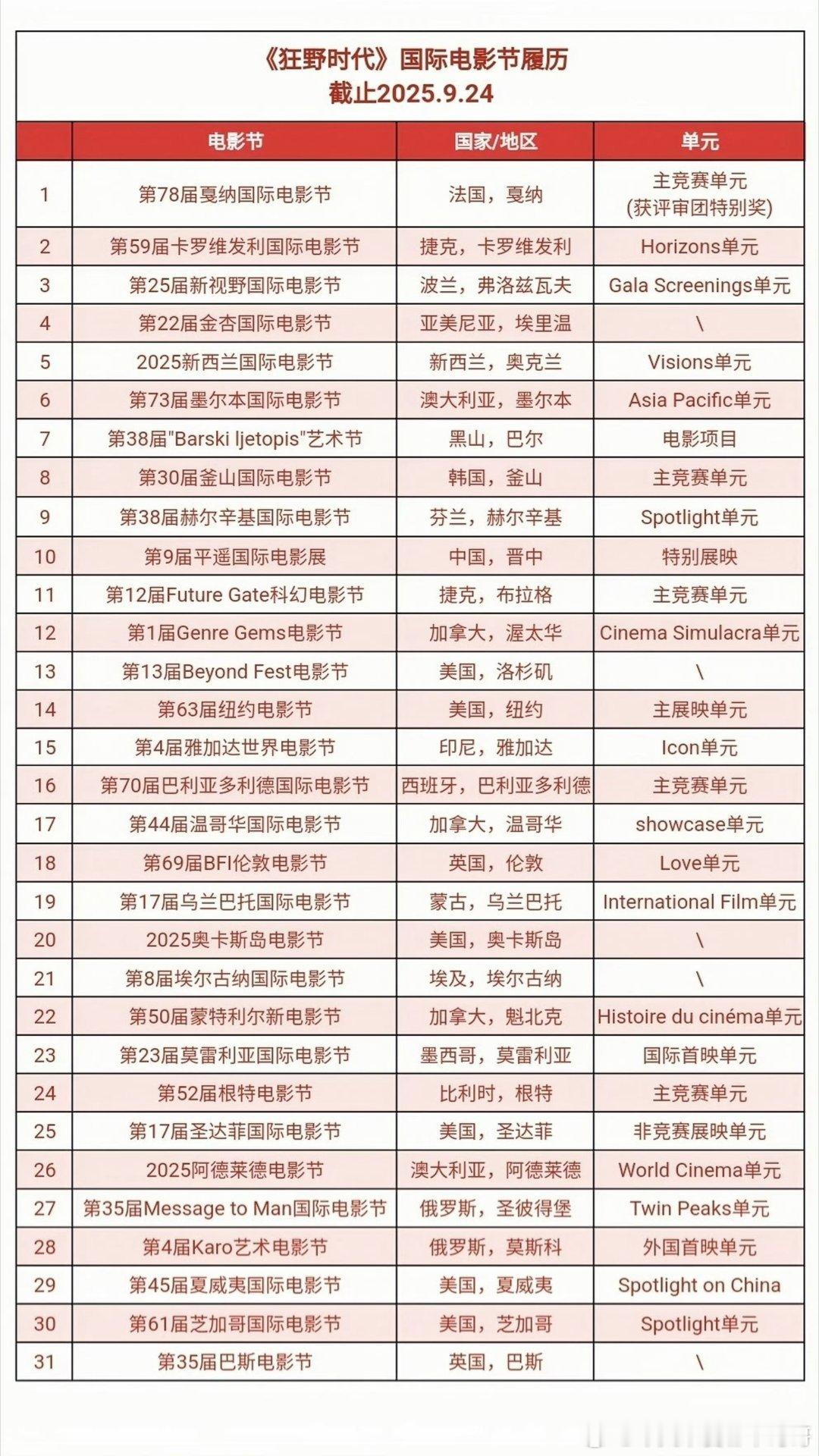 《狂野时代》国际电影节履历
截止2025.9.24

| | 电影节 | 国家/地区 | 单元 |
|---|---|---|---|
| 1 | 第78届戛纳国际电影节 | 法国，戛纳 | 主竞赛单元 (获评审团特别奖) |
| 2 | 第59届卡罗维发利国际电影节 | 捷克，卡罗维发利 | Horizons单元 |
| 3 | 第25届新视野国际电影节 | 波兰，弗洛兹瓦夫 | Gala Screenings单元 |
| 4 | 第22届金杏国际电影节 | 亚美尼亚，埃里温 | \ |
| 5 | 2025新西兰国际电影节 | 新西兰，奥克兰 | Visions单元 |
| 6 | 第73届墨尔本国际电影节 | 澳大利亚，墨尔本 | Asia Pacific单元 |
| 7 | 第38届"Barski ljetopis"艺术节 | 黑山，巴尔 | 电影项目 |
| 8 | 第30届釜山国际电影节 | 韩国，釜山 | 主竞赛单元 |
| 9 | 第38届赫尔辛基国际电影节 | 芬兰，赫尔辛基 | Spotlight单元 |
| 10 | 第9届平遥国际电影展 | 中国，晋中 | 特别展映 |
| 11 | 第12届Future Gate科幻电影节 | 捷克，布拉格 | 主竞赛单元 |
| 12 | 第1届Genre Gems电影节 | 加拿大，渥太华 | Cinema Simulacra单元 |
| 13 | 第13届Beyond Fest电影节 | 美国，洛杉矶 | \ |
| 14 | 第63届纽约电影节 | 美国，纽约 | 主展映单元 |
| 15 | 第4届雅加达世界电影节 | 印尼，雅加达 | Icon单元 |
| 16 | 第70届巴利亚多利德国际电影节 | 西班牙，巴利亚多利德 | 主竞赛单元 |
| 17 | 第44届温哥华国际电影节 | 加拿大，温哥华 | showcase单元 |
| 18 | 第69届BFI伦敦电影节 | 英国，伦敦 | Love单元 |
| 19 | 第17届乌兰巴托国际电影节 | 蒙古，乌兰巴托 | International Film单元 |
| 20 | 2025奥卡斯岛电影节 | 美国，奥卡斯岛 | \ |
| 21 | 第8届埃尔古纳国际电影节 | 埃及，埃尔古纳 | \ |
| 22 | 第50届蒙特利尔新电影节 | 加拿大，魁北克 | Histoire du cinéma单元 |
| 23 | 第23届莫雷利亚国际电影节 | 墨西哥，莫雷利亚 | 国际首映单元 |
| 24 | 第52届根特电影节 | 比利时，根特 | 主竞赛单元 |
| 25 | 第17届圣达菲国际电影节 | 美国，圣达菲 | 非竞赛展映单元 |
| 26 | 2025阿德莱德电影节 | 澳大利亚，阿德莱德 | World Cinema单元 |
| 27 | 第35届Message to Man国际电影节 | 俄罗斯，圣彼得堡 | Twin Peaks单元 |
| 28 | 第4届Karo艺术电影节 | 俄罗斯，莫斯科 | 外国首映单元 |
| 29 | 第45届夏威夷国际电影节 | 美国，夏威夷 | Spotlight on China |
| 30 | 第61届芝加哥国际电影节 | 美国，芝加哥 | Spotlight单元 |
| 31 | 第35届巴斯电影节 | 英国，巴斯 | \ |